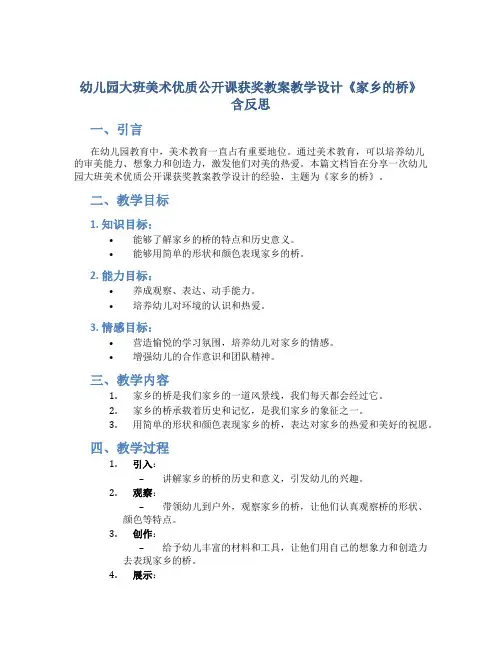 幼儿园大班美术优质公开课获奖教案教学设计《家乡的桥》含反思

一、引言

在幼儿园教育中，美术教育一直占有重要地位。通过美术教育，可以培养幼儿的审美能力、想象力和创造力，激发他们对美的热爱。本篇文档旨在分享一次幼儿园大班美术优质公开课获奖教案教学设计的经验，主题为《家乡的桥》。

二、教学目标

1. 知识目标：

• 能够了解家乡的桥的特点和历史意义。
• 能够用简单的形状和颜色表现家乡的桥。

2. 能力目标：

• 养成观察、表达、动手能力。
• 培养幼儿对环境的认识和热爱。

3. 情感目标：

• 营造愉悦的学习氛围，培养幼儿对家乡的情感。
• 增强幼儿的合作意识和团队精神。

三、教学内容

1. 家乡的桥是我们家乡的一道风景线，我们每天都会经过它。
2. 家乡的桥承载着历史和记忆，是我们家乡的象征之一。
3. 用简单的形状和颜色表现家乡的桥，表达对家乡的热爱和美好的祝愿。

四、教学过程

1. 引入：
– 讲解家乡的桥的历史和意义，引发幼儿的兴趣。
2. 观察：
– 带领幼儿到户外，观察家乡的桥，让他们认真观察桥的形状、颜色等特点。
3. 创作：
– 给予幼儿丰富的材料和工具，让他们用自己的想象力和创造力去表现家乡的桥。
4. 展示：